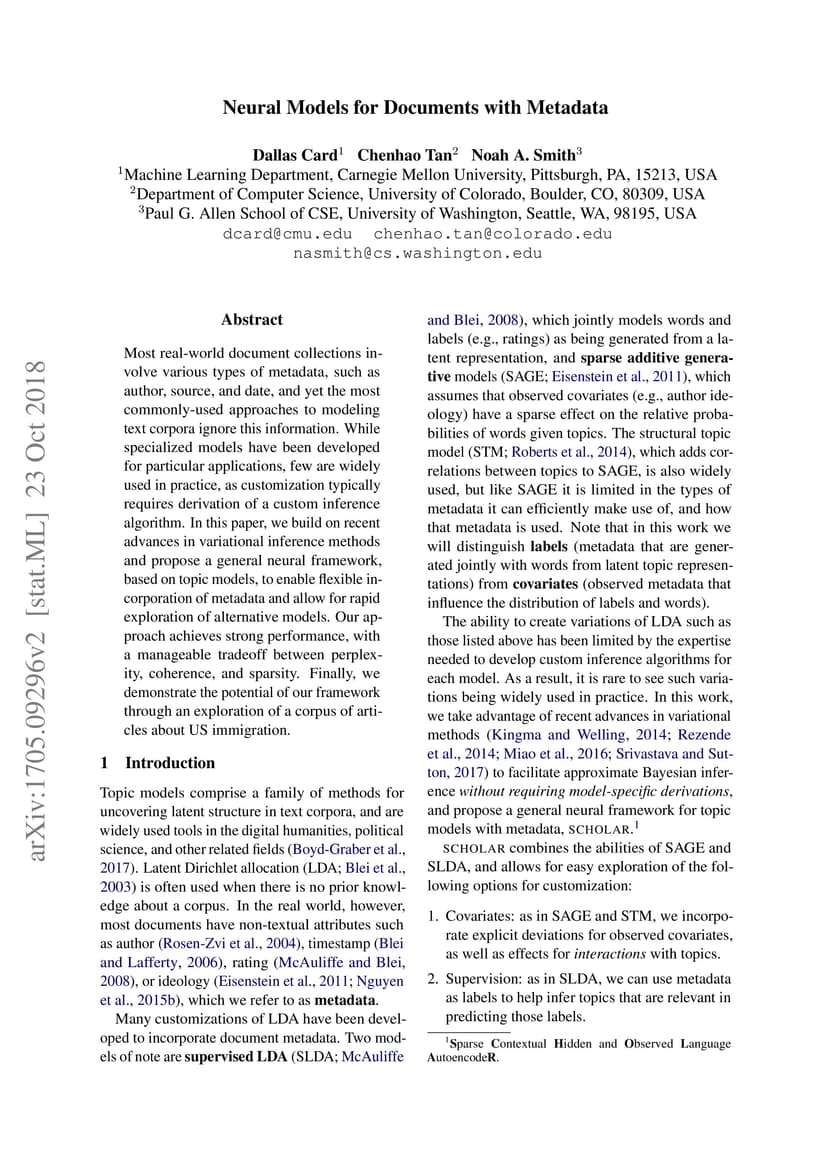 Neural Models for Documents with Metadata

Dallas Card$^1$ Chenhao Tan$^2$ Noah A. Smith$^3$
$^1$Machine Learning Department, Carnegie Mellon University, Pittsburgh, PA, 15213, USA
$^2$Department of Computer Science, University of Colorado, Boulder, CO, 80309, USA
$^3$Paul G. Allen School of CSE, University of Washington, Seattle, WA, 98195, USA
dcard@cmu.edu chenhao.tan@colorado.edu
nasmith@cs.washington.edu

arXiv:1705.09296v2 [stat.ML] 23 Oct 2018

Abstract

Most real-world document collections involve various types of metadata, such as author, source, and date, and yet the most commonly-used approaches to modeling text corpora ignore this information. While specialized models have been developed for particular applications, few are widely used in practice, as customization typically requires derivation of a custom inference algorithm. In this paper, we build on recent advances in variational inference methods and propose a general neural framework, based on topic models, to enable flexible incorporation of metadata and allow for rapid exploration of alternative models. Our approach achieves strong performance, with a manageable tradeoff between perplexity, coherence, and sparsity. Finally, we demonstrate the potential of our framework through an exploration of a corpus of articles about US immigration.

1 Introduction

Topic models comprise a family of methods for uncovering latent structure in text corpora, and are widely used tools in the digital humanities, political science, and other related fields (Boyd-Graber et al., 2017). Latent Dirichlet allocation (LDA; Blei et al., 2003) is often used when there is no prior knowledge about a corpus. In the real world, however, most documents have non-textual attributes such as author (Rosen-Zvi et al., 2004), timestamp (Blei and Lafferty, 2006), rating (McAuliffe and Blei, 2008), or ideology (Eisenstein et al., 2011; Nguyen et al., 2015b), which we refer to as metadata.

Many customizations of LDA have been developed to incorporate document metadata. Two models of note are supervised LDA (SLDA; McAuliffe and Blei, 2008), which jointly models words and labels (e.g., ratings) as being generated from a latent representation, and sparse additive generative models (SAGE; Eisenstein et al., 2011), which assumes that observed covariates (e.g., author ideology) have a sparse effect on the relative probabilities of words given topics. The structural topic model (STM; Roberts et al., 2014), which adds correlations between topics to SAGE, is also widely used, but like SAGE it is limited in the types of metadata it can efficiently make use of, and how that metadata is used. Note that in this work we will distinguish labels (metadata that are generated jointly with words from latent topic representations) from covariates (observed metadata that influence the distribution of labels and words).

The ability to create variations of LDA such as those listed above has been limited by the expertise needed to develop custom inference algorithms for each model. As a result, it is rare to see such variations being widely used in practice. In this work, we take advantage of recent advances in variational methods (Kingma and Welling, 2014; Rezende et al., 2014; Miao et al., 2016; Srivastava and Sutton, 2017) to facilitate approximate Bayesian inference without requiring model-specific derivations, and propose a general neural framework for topic models with metadata, SCHOLAR.$^1$

SCHOLAR combines the abilities of SAGE and SLDA, and allows for easy exploration of the following options for customization:

1. Covariates: as in SAGE and STM, we incorporate explicit deviations for observed covariates, as well as effects for interactions with topics.

2. Supervision: as in SLDA, we can use metadata as labels to help infer topics that are relevant in predicting those labels.

$^1$Sparse Contextual Hidden and Observed Language AutoencodeR.